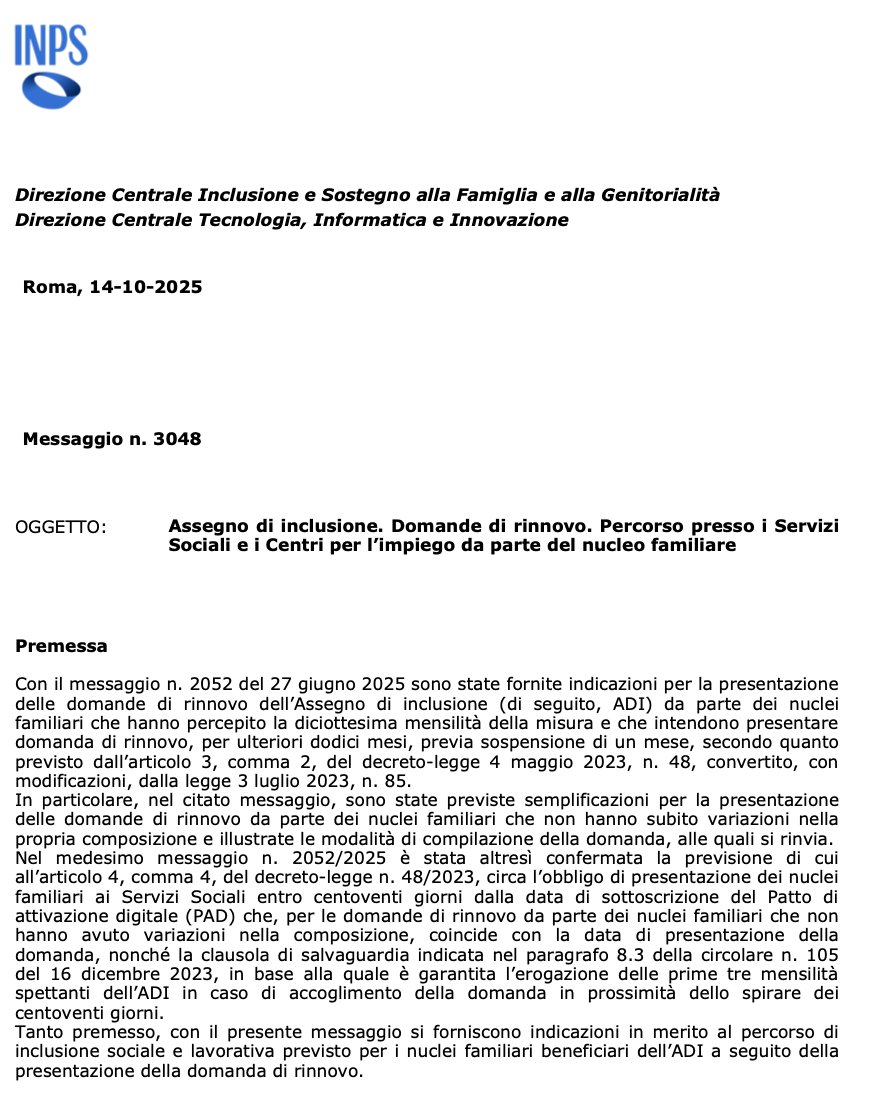 INPS

Direzione Centrale Inclusione e Sostegno alla Famiglia e alla Genitorialità
Direzione Centrale Tecnologia, Informatica e Innovazione

Roma, 14-10-2025

Messaggio n. 3048

OGGETTO: Assegno di inclusione. Domande di rinnovo. Percorso presso i Servizi Sociali e i Centri per l'impiego da parte del nucleo familiare

Premessa

Con il messaggio n. 2052 del 27 giugno 2025 sono state fornite indicazioni per la presentazione delle domande di rinnovo dell'Assegno di inclusione (di seguito, ADI) da parte dei nuclei familiari che hanno percepito la diciottesima mensilità della misura e che intendono presentare domanda di rinnovo, per ulteriori dodici mesi, previa sospensione di un mese, secondo quanto previsto dall'articolo 3, comma 2, del decreto-legge 4 maggio 2023, n. 48, convertito, con modificazioni, dalla legge 3 luglio 2023, n. 85.
In particolare, nel citato messaggio, sono state previste semplificazioni per la presentazione delle domande di rinnovo da parte dei nuclei familiari che non hanno subito variazioni nella propria composizione e illustrate le modalità di compilazione della domanda, alle quali si rinvia.
Nel medesimo messaggio n. 2052/2025 è stata altresì confermata la previsione di cui all'articolo 4, comma 4, del decreto-legge n. 48/2023, circa l'obbligo di presentazione dei nuclei familiari ai Servizi Sociali entro centoventi giorni dalla data di sottoscrizione del Patto di attivazione digitale (PAD) che, per le domande di rinnovo da parte dei nuclei familiari che non hanno avuto variazioni nella composizione, coincide con la data di presentazione della domanda, nonché la clausola di salvaguardia indicata nel paragrafo 8.3 della circolare n. 105 del 16 dicembre 2023, in base alla quale è garantita l'erogazione delle prime tre mensilità spettanti dell'ADI in caso di accoglimento della domanda in prossimità dello spirare dei centoventi giorni.
Tanto premesso, con il presente messaggio si forniscono indicazioni in merito al percorso di inclusione sociale e lavorativa previsto per i nuclei familiari beneficiari dell'ADI a seguito della presentazione della domanda di rinnovo.